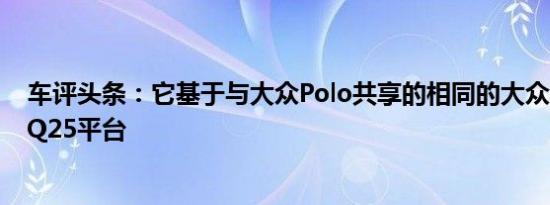 车评头条：它基于与大众Polo共享的相同的大众Q25平台